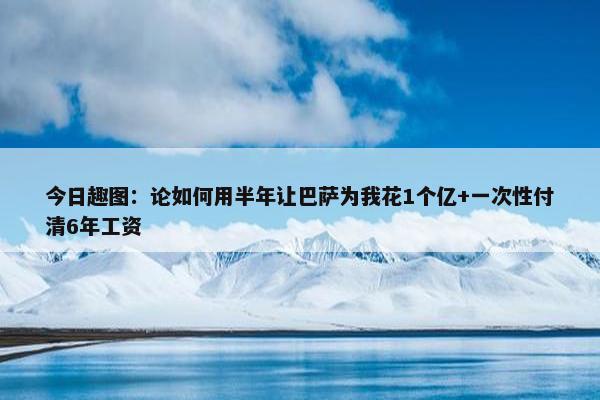 今日趣图：论如何用半年让巴萨为我花1个亿+一次性付清6年工资